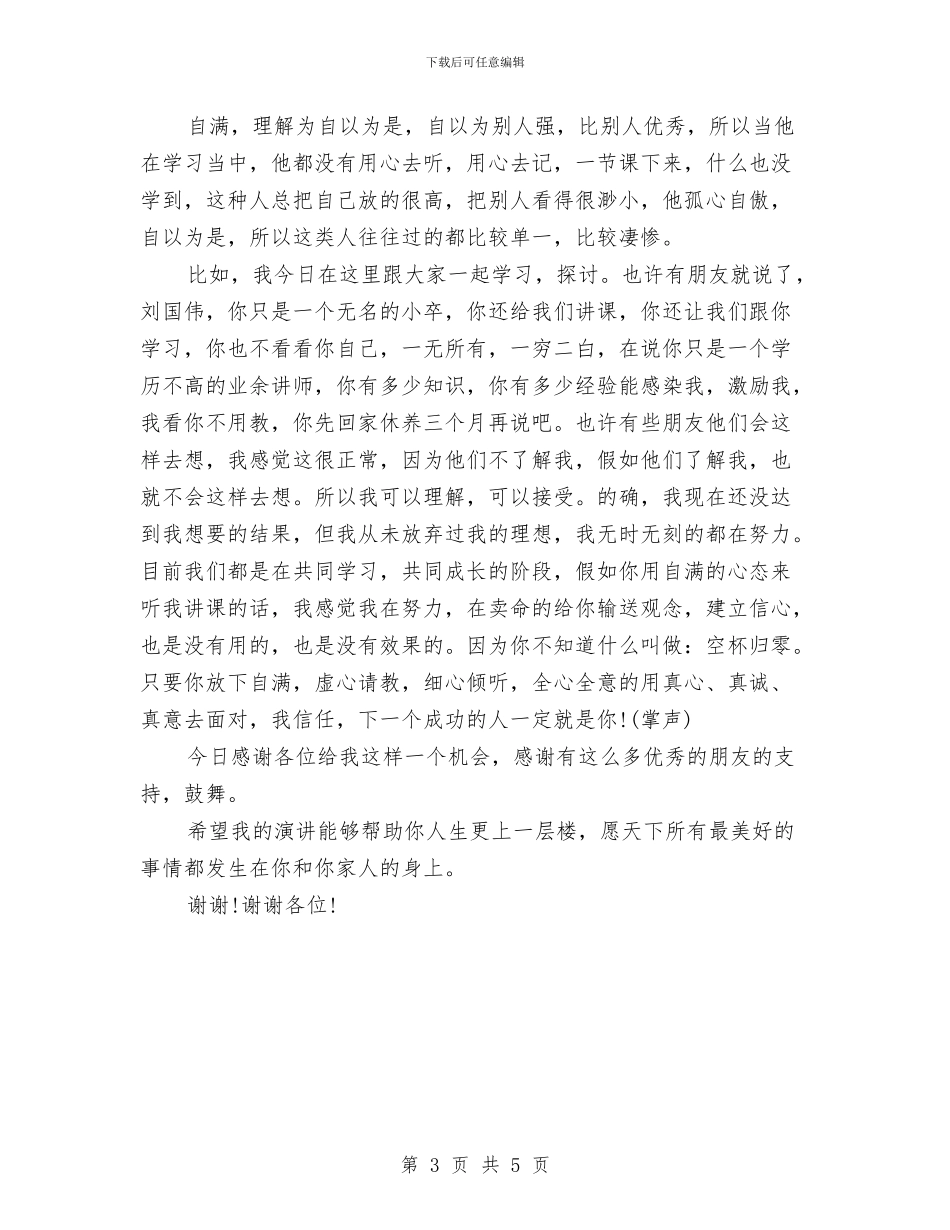 下载后可任意编辑

自满，理解为自以为是，自以为别人强，比别人优秀，所以当他在学习当中，他都没有用心去听，用心去记，一节课下来，什么也没学到，这种人总把自己放的很高，把别人看得很渺小，他孤心自傲，自以为是，所以这类人往往过的都比较单一，比较凄惨。

比如，我今日在这里跟大家一起学习，探讨。也许有朋友就说了，刘国伟，你只是一个无名的小卒，你还给我们讲课，你还让我们跟你学习，你也不看看你自己，一无所有，一穷二白，在说你只是一个学历不高的业余讲师，你有多少知识，你有多少经验能感染我，激励我，我看你不用教，你先回家休养三个月再说吧。也许有些朋友他们会这样去想，我感觉这很正常，因为他们不了解我，假如他们了解我，也就不会这样去想。所以我可以理解，可以接受。的确，我现在还没达到我想要的结果，但我从未放弃过我的理想，我无时无刻的都在努力。目前我们都是在共同学习，共同成长的阶段，假如你用自满的心态来听我讲课的话，我感觉我在努力，在卖命的给你输送观念，建立信心，也是没有用的，也是没有效果的。因为你不知道什么叫做：空杯归零。只要你放下自满，虚心请教，细心倾听，全心全意的用真心、真诚、真意去面对，我信任，下一个成功的人一定就是你!(掌声)

今日感谢各位给我这样一个机会，感谢有这么多优秀的朋友的支持，鼓舞。

希望我的演讲能够帮助你人生更上一层楼，愿天下所有最美好的事情都发生在你和你家人的身上。

谢谢!谢谢各位!

第 3 页 共 5 页